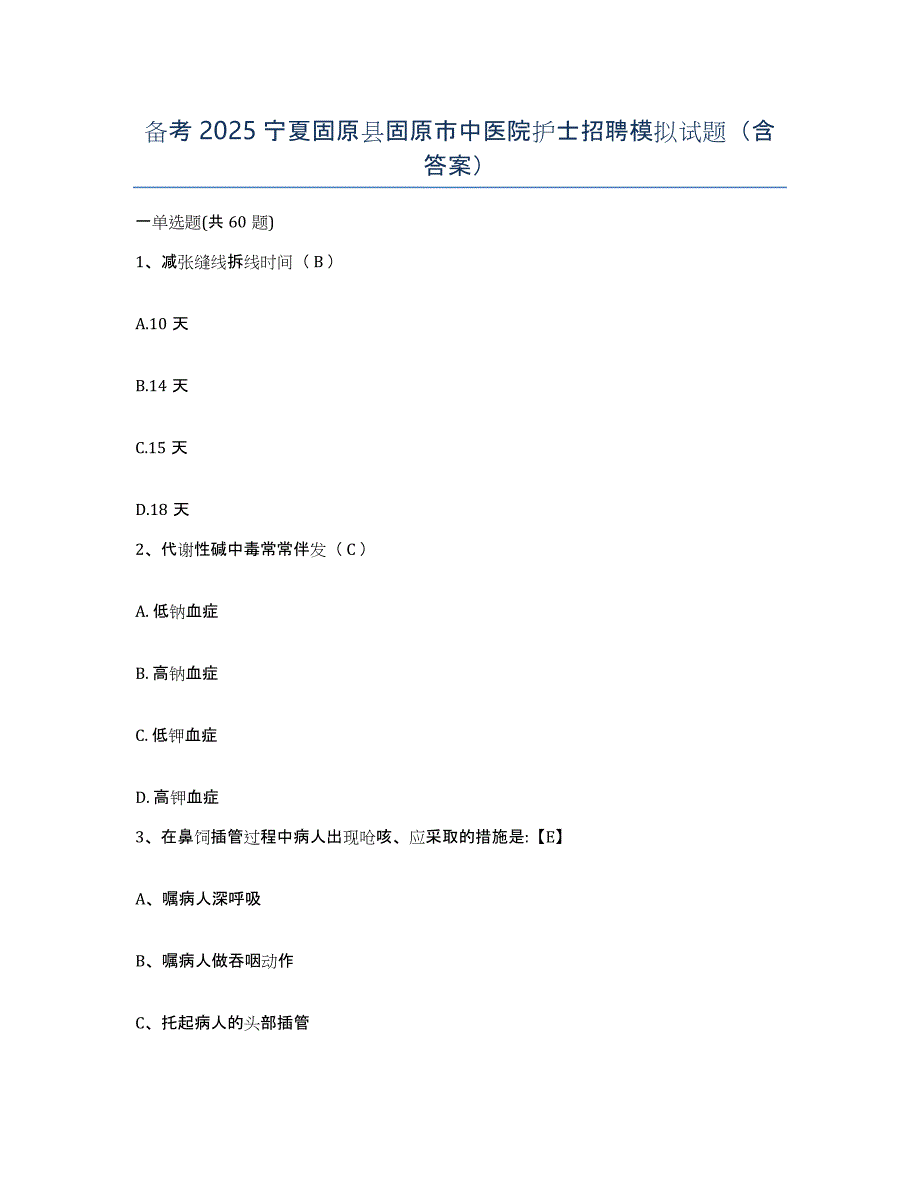 备考 2025 宁夏固原县固原市中医院护士招聘模拟试题（含答案）

一单选题(共 60 题)

1、减张缝线拆线时间（ B ）

A.10 天

B.14 天

C.15 天

D.18 天

2、代谢性碱中毒常常伴发（ C ）

A. 低钠血症

B. 高钠血症

C. 低钾血症

D. 高钾血症

3、在鼻饲插管过程中病人出现呛咳、应采取的措施是:【E】

A、嘱病人深呼吸

B、嘱病人做吞咽动作

C、托起病人的头部插管